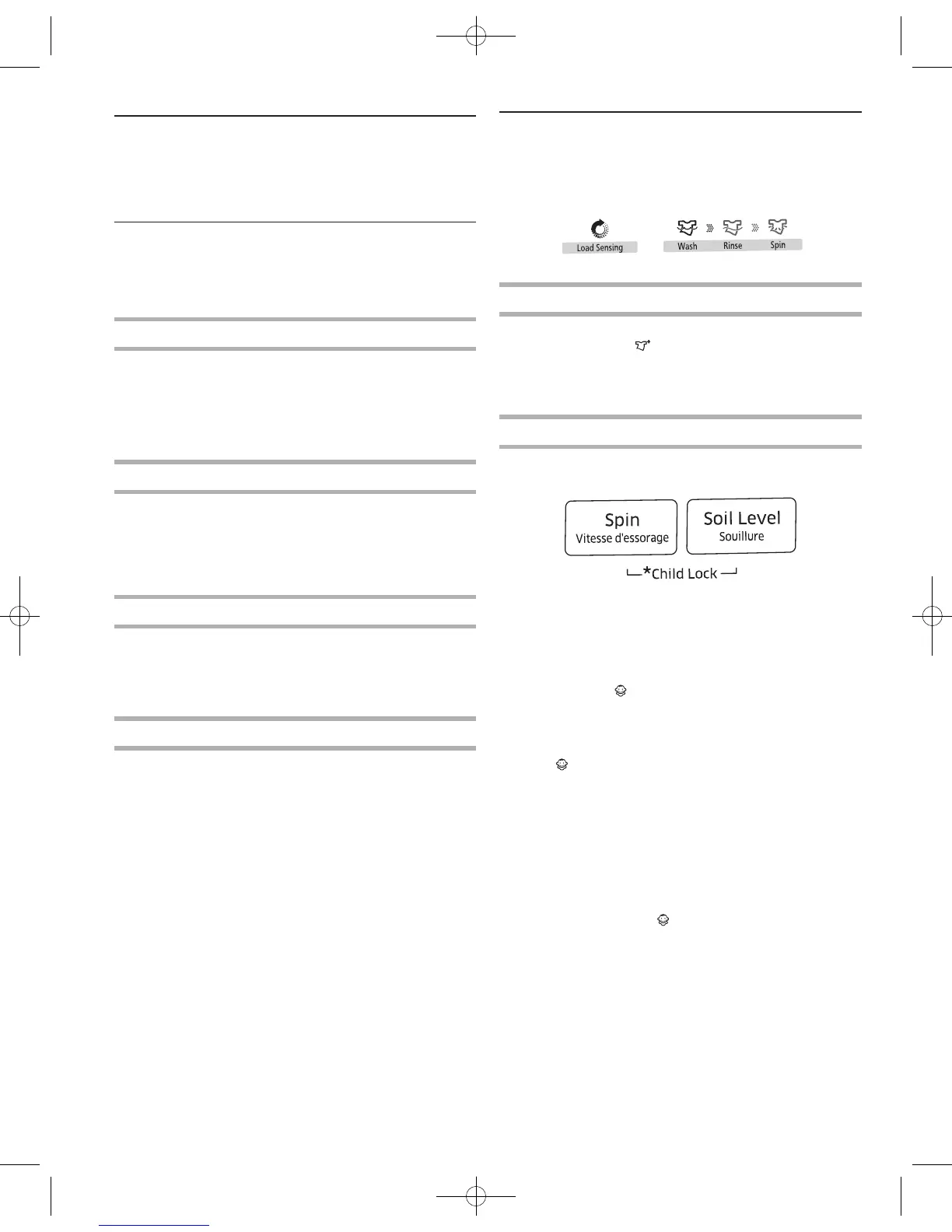 Load Sensing

Wash Rinse Spin

Spin
Vitesse d'essorage

Soil Level
Souillure

*Child Lock